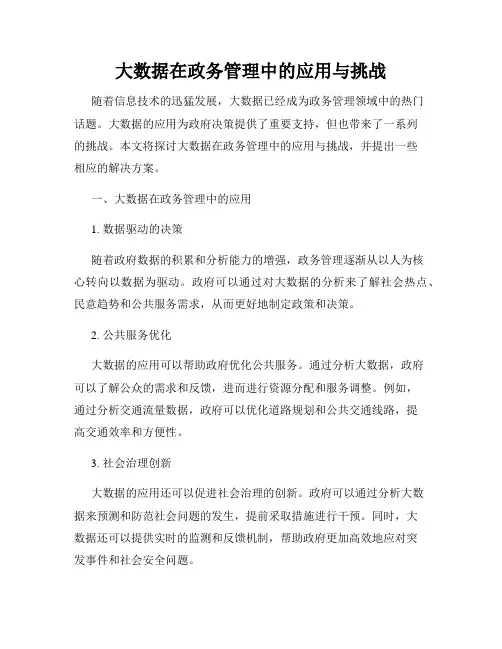 大数据在政务管理中的应用与挑战

随着信息技术的迅猛发展，大数据已经成为政务管理领域中的热门话题。大数据的应用为政府决策提供了重要支持，但也带来了一系列的挑战。本文将探讨大数据在政务管理中的应用与挑战，并提出一些相应的解决方案。

一、大数据在政务管理中的应用

1. 数据驱动的决策

随着政府数据的积累和分析能力的增强，政务管理逐渐从以人为核心转向以数据为驱动。政府可以通过对大数据的分析来了解社会热点、民意趋势和公共服务需求，从而更好地制定政策和决策。

2. 公共服务优化

大数据的应用可以帮助政府优化公共服务。通过分析大数据，政府可以了解公众的需求和反馈，进而进行资源分配和服务调整。例如，通过分析交通流量数据，政府可以优化道路规划和公共交通线路，提高交通效率和方便性。

3. 社会治理创新

大数据的应用还可以促进社会治理的创新。政府可以通过分析大数据来预测和防范社会问题的发生，提前采取措施进行干预。同时，大数据还可以提供实时的监测和反馈机制，帮助政府更加高效地应对突发事件和社会安全问题。